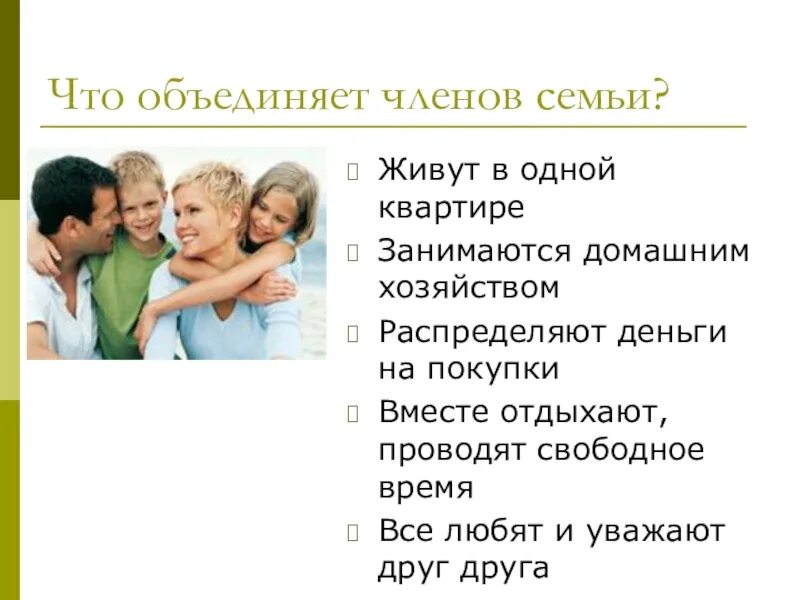 Что объединяет членов семьи?

Живут в одной квартире

Занимаются домашним хозяйством

Распределяют деньги на покупки

Вместе отдыхают, проводят свободное время

Все любят и уважают друг друга